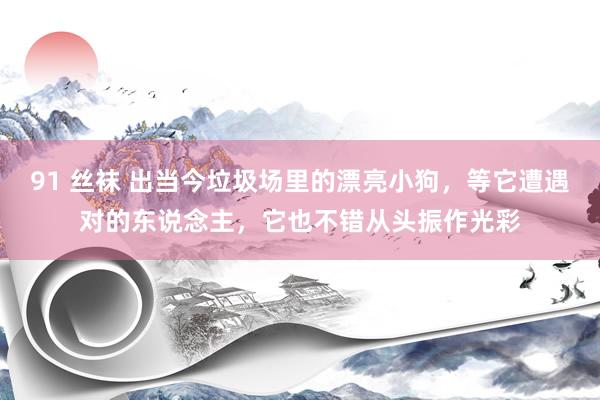 91 丝袜 出当今垃圾场里的漂亮小狗，等它遭遇对的东说念主，它也不错从头振作光彩